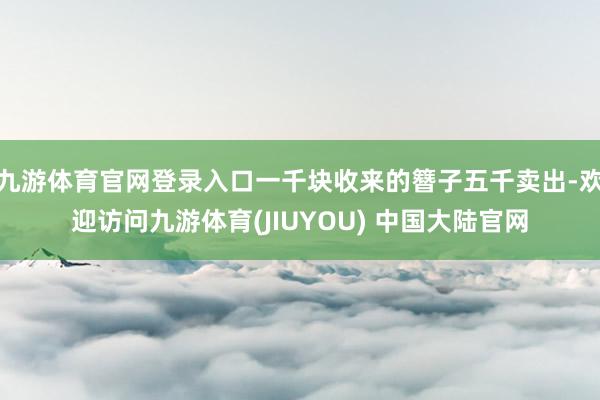 九游体育官网登录入口一千块收来的簪子五千卖出-欢迎访问九游体育(JIUYOU) 中国大陆官网